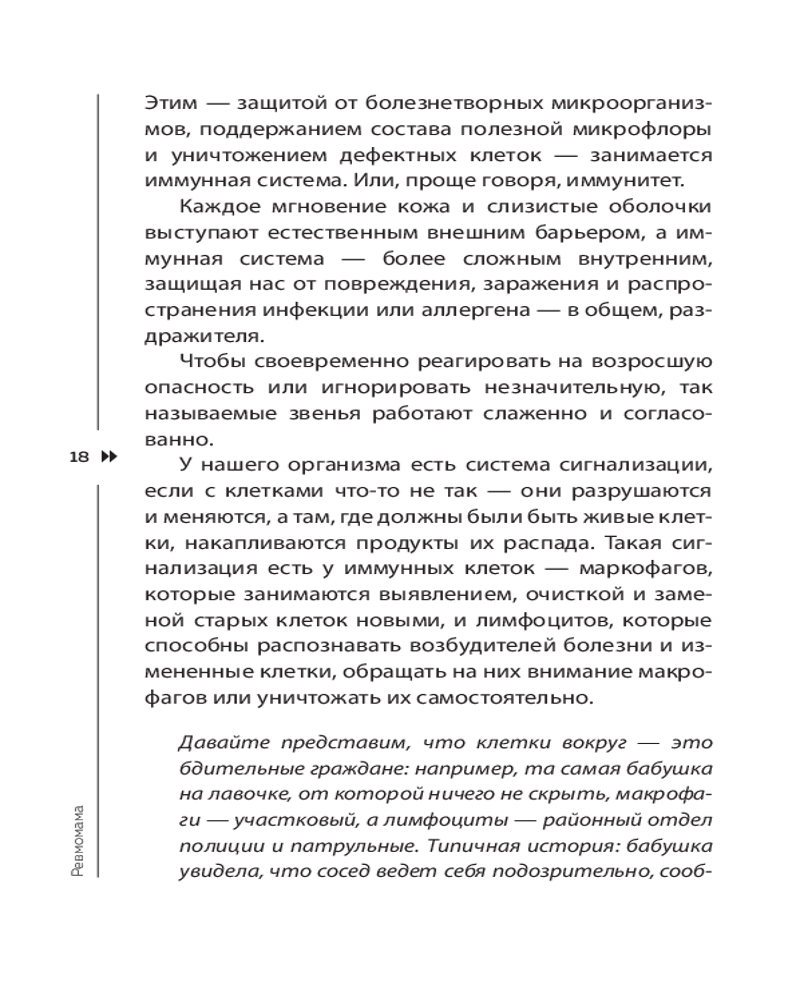 Этим — защитой от болезнетворных микроорганизмов, поддержанием состава полезной микрофлоры и уничтожением дефектных клеток — занимается иммунная система. Или, проще говоря, иммунитет.

Каждое мгновение кожа и слизистые оболочки выступают естественным внешним барьером, а иммунная система — более сложным внутренним, защищая нас от повреждения, заражения и распространения инфекции или аллергена — в общем, раздражителя.

Чтобы своевременно реагировать на возросшую опасность или игнорировать незначительную, так называемые звенья работают слаженно и согласованно.

18

У нашего организма есть система сигнализации, если с клетками что-то не так — они разрушаются и меняются, а там, где должны были быть живые клетки, накапливаются продукты их распада. Такая сигнализация есть у иммунных клеток — маркофагов, которые занимаются выявлением, очисткой и заменой старых клеток новыми, и лимфоцитов, которые способны распознавать возбудителей болезни и измененные клетки, обращать на них внимание макрофагов или уничтожать их самостоятельно.

Давайте представим, что клетки вокруг — это бдительные граждане: например, та самая бабушка на лавочке, от которой ничего не скрыть, макрофаги — участковый, а лимфоциты — районный отдел полиции и патрульные. Типичная история: бабушка увидела, что сосед ведет себя подозрительно, сооб-

Ревмомама